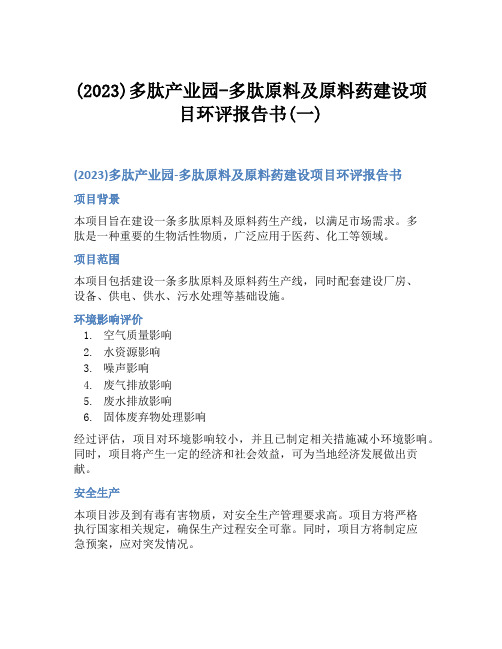 (2023)多肽产业园-多肽原料及原料药建设项目环评报告书(一)

(2023)多肽产业园-多肽原料及原料药建设项目环评报告书

项目背景

本项目旨在建设一条多肽原料及原料药生产线，以满足市场需求。多肽是一种重要的生物活性物质，广泛应用于医药、化工等领域。

项目范围

本项目包括建设一条多肽原料及原料药生产线，同时配套建设厂房、设备、供电、供水、污水处理等基础设施。

环境影响评价

1. 空气质量影响
2. 水资源影响
3. 噪声影响
4. 废气排放影响
5. 废水排放影响
6. 固体废弃物处理影响

经过评估，项目对环境影响较小，并且已制定相关措施减小环境影响。同时，项目将产生一定的经济和社会效益，可为当地经济发展做出贡献。

安全生产

本项目涉及到有毒有害物质，对安全生产管理要求高。项目方将严格执行国家相关规定，确保生产过程安全可靠。同时，项目方将制定应急预案，应对突发情况。